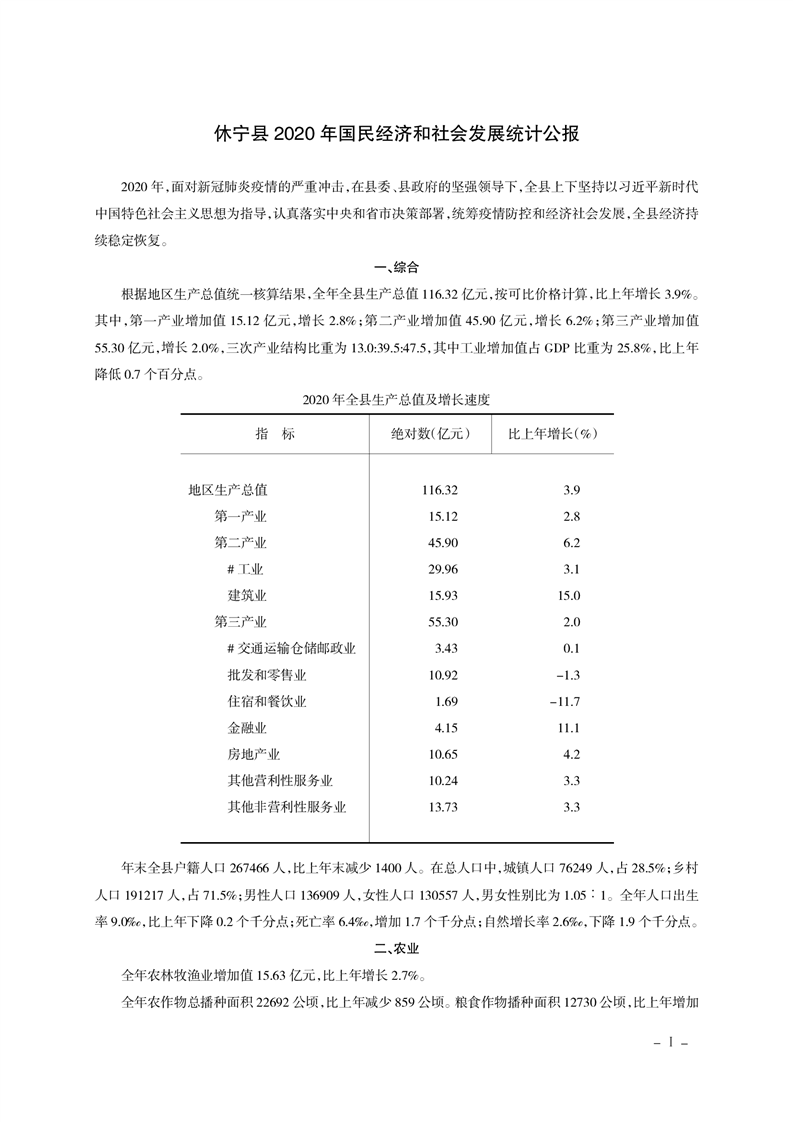 休宁县 2020 年国民经济和社会发展统计公报

2020 年，面对新冠肺炎疫情的严重冲击，在县委、县政府的坚强领导下，全县上下坚持以习近平新时代中国特色社会主义思想为指导，认真落实中央和省市决策部署，统筹疫情防控和经济社会发展，全县经济持续稳定恢复。

一、综合

根据地区生产总值统一核算结果，全年全县生产总值 116.32 亿元，按可比价格计算，比上年增长 3.9%。其中，第一产业增加值 15.12 亿元，增长 2.8%；第二产业增加值 45.90 亿元，增长 6.2%；第三产业增加值 55.30 亿元，增长 2.0%，三次产业结构比重为 13.0:39.5:47.5，其中工业增加值占 GDP 比重为 25.8%，比上年降低 0.7 个百分点。

2020 年全县生产总值及增长速度

| 指　标 | 绝对数(亿元) | 比上年增长(%) |
|---|---|---|
| 地区生产总值 | 116.32 | 3.9 |
| 第一产业 | 15.12 | 2.8 |
| 第二产业 | 45.90 | 6.2 |
| # 工业 | 29.96 | 3.1 |
| 建筑业 | 15.93 | 15.0 |
| 第三产业 | 55.30 | 2.0 |
| # 交通运输仓储邮政业 | 3.43 | 0.1 |
| 批发和零售业 | 10.92 | -1.3 |
| 住宿和餐饮业 | 1.69 | -11.7 |
| 金融业 | 4.15 | 11.1 |
| 房地产业 | 10.65 | 4.2 |
| 其他营利性服务业 | 10.24 | 3.3 |
| 其他非营利性服务业 | 13.73 | 3.3 |

年末全县户籍人口 267466 人，比上年末减少 1400 人。在总人口中，城镇人口 76249 人，占 28.5%；乡村人口 191217 人，占 71.5%；男性人口 136909 人，女性人口 130557 人，男女性别比为 1.05∶1。全年人口出生率 9.0‰，比上年下降 0.2 个千分点；死亡率 6.4‰，增加 1.7 个千分点；自然增长率 2.6‰，下降 1.9 个千分点。

二、农业

全年农林牧渔业增加值 15.63 亿元，比上年增长 2.7%。

全年农作物总播种面积 22692 公顷，比上年减少 859 公顷。粮食作物播种面积 12730 公顷，比上年增加

- 1 -